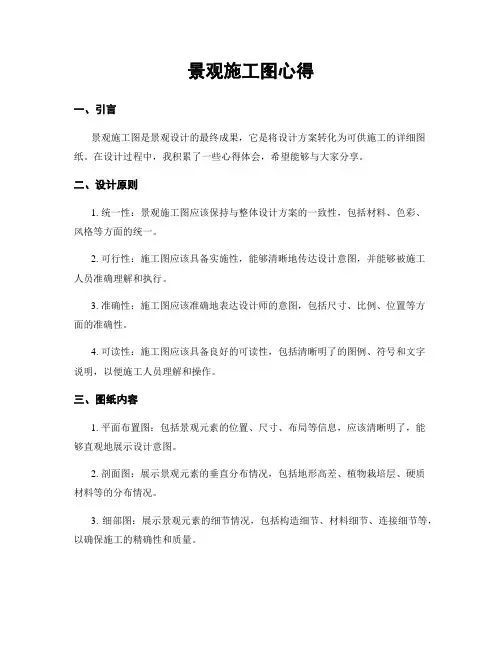 景观施工图心得

一、引言

景观施工图是景观设计的最终成果，它是将设计方案转化为可供施工的详细图纸。在设计过程中，我积累了一些心得体会，希望能够与大家分享。

二、设计原则

1. 统一性：景观施工图应该保持与整体设计方案的一致性，包括材料、色彩、风格等方面的统一。

2. 可行性：施工图应该具备实施性，能够清晰地传达设计意图，并能够被施工人员准确理解和执行。

3. 准确性：施工图应该准确地表达设计师的意图，包括尺寸、比例、位置等方面的准确性。

4. 可读性：施工图应该具备良好的可读性，包括清晰明了的图例、符号和文字说明，以便施工人员理解和操作。

三、图纸内容

1. 平面布置图：包括景观元素的位置、尺寸、布局等信息，应该清晰明了，能够直观地展示设计意图。

2. 剖面图：展示景观元素的垂直分布情况，包括地形高差、植物栽培层、硬质材料等的分布情况。

3. 细部图：展示景观元素的细节情况，包括构造细节、材料细节、连接细节等，以确保施工的精确性和质量。